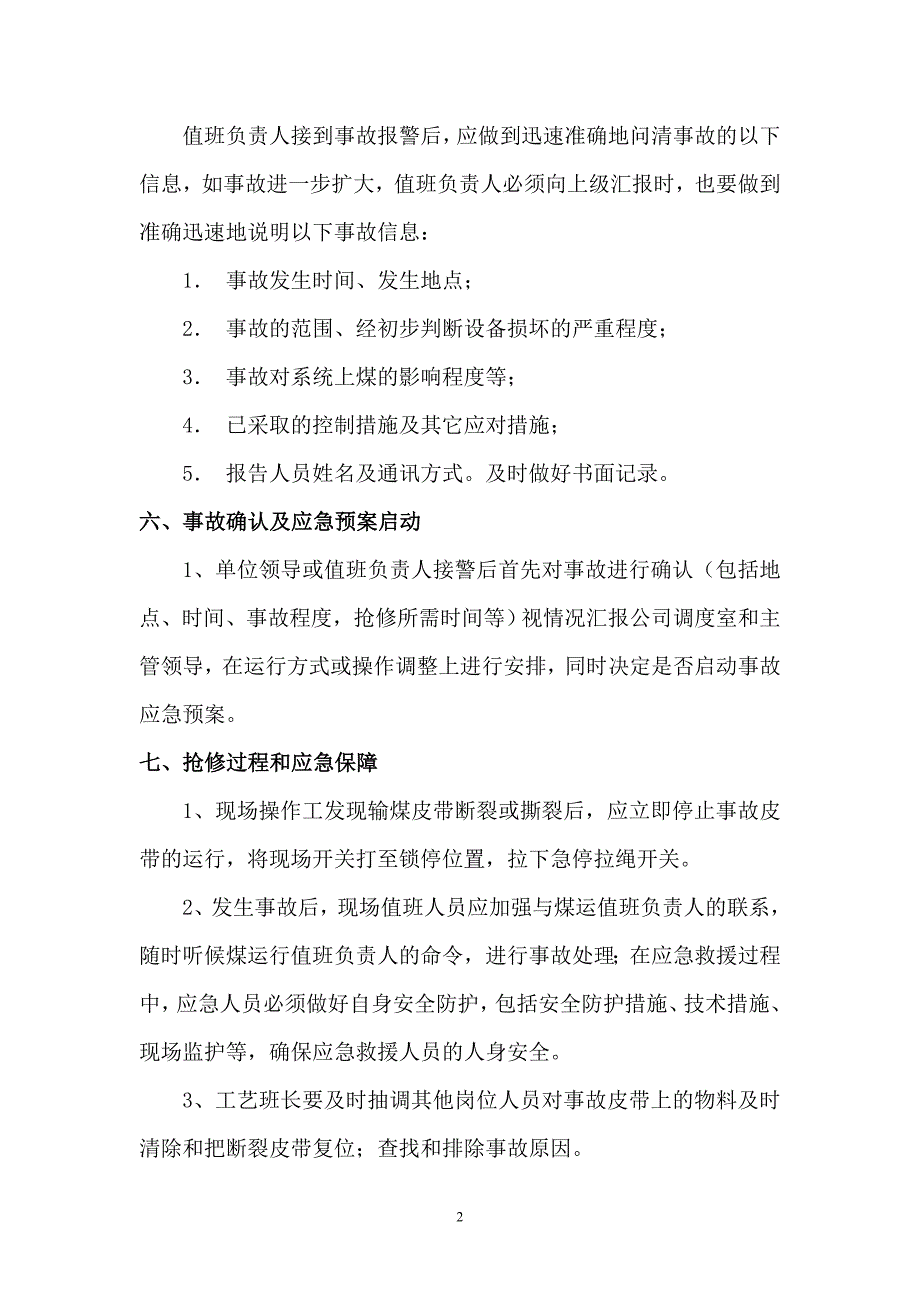 值班负责人接到事故报警后，应做到迅速准确地问清事故的以下信息，如事故进一步扩大，值班负责人必须向上级汇报时，也要做到准确迅速地说明以下事故信息：

1． 事故发生时间、发生地点；

2． 事故的范围、经初步判断设备损坏的严重程度；

3． 事故对系统上煤的影响程度等；

4． 已采取的控制措施及其它应对措施；

5． 报告人员姓名及通讯方式。及时做好书面记录。

六、事故确认及应急预案启动

1、单位领导或值班负责人接警后首先对事故进行确认（包括地点、时间、事故程度，抢修所需时间等）视情况汇报公司调度室和主管领导，在运行方式或操作调整上进行安排，同时决定是否启动事故应急预案。

七、抢修过程和应急保障

1、现场操作工发现输煤皮带断裂或撕裂后，应立即停止事故皮带的运行，将现场开关打至锁停位置，拉下急停拉绳开关。

2、发生事故后，现场值班人员应加强与煤运值班负责人的联系，随时听候煤运行值班负责人的命令，进行事故处理；在应急救援过程中，应急人员必须做好自身安全防护，包括安全防护措施、技术措施、现场监护等，确保应急救援人员的人身安全。

3、工艺班长要及时抽调其他岗位人员对事故皮带上的物料及时清除和把断裂皮带复位；查找和排除事故原因。

2